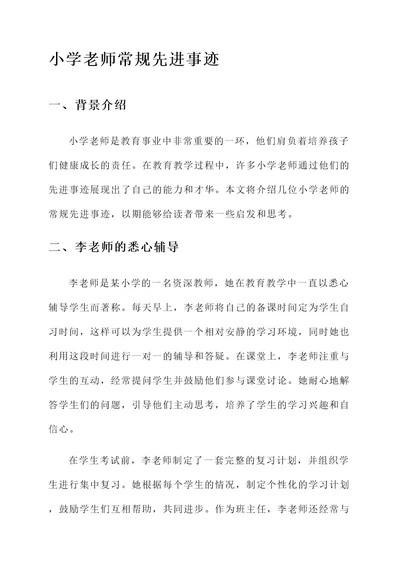 小学老师常规先进事迹

一、背景介绍

小学老师是教育事业中非常重要的一环，他们肩负着培养孩子们健康成长的责任。在教育教学过程中，许多小学老师通过他们的先进事迹展现出了自己的能力和才华。本文将介绍几位小学老师的常规先进事迹，以期能够给读者带来一些启发和思考。

二、李老师的悉心辅导

李老师是某小学的一名资深教师，她在教育教学中一直以悉心辅导学生而著称。每天早上，李老师将自己的备课时间定为学生自习时间，这样可以为学生提供一个相对安静的学习环境，同时她也利用这段时间进行一对一的辅导和答疑。在课堂上，李老师注重与学生的互动，经常提问学生并鼓励他们参与课堂讨论。她耐心地解答学生们的问题，引导他们主动思考，培养了学生的学习兴趣和自信心。

在学生考试前，李老师制定了一套完整的复习计划，并组织学生进行集中复习。她根据每个学生的情况，制定个性化的学习计划，鼓励学生们互相帮助，共同进步。作为班主任，李老师还经常与